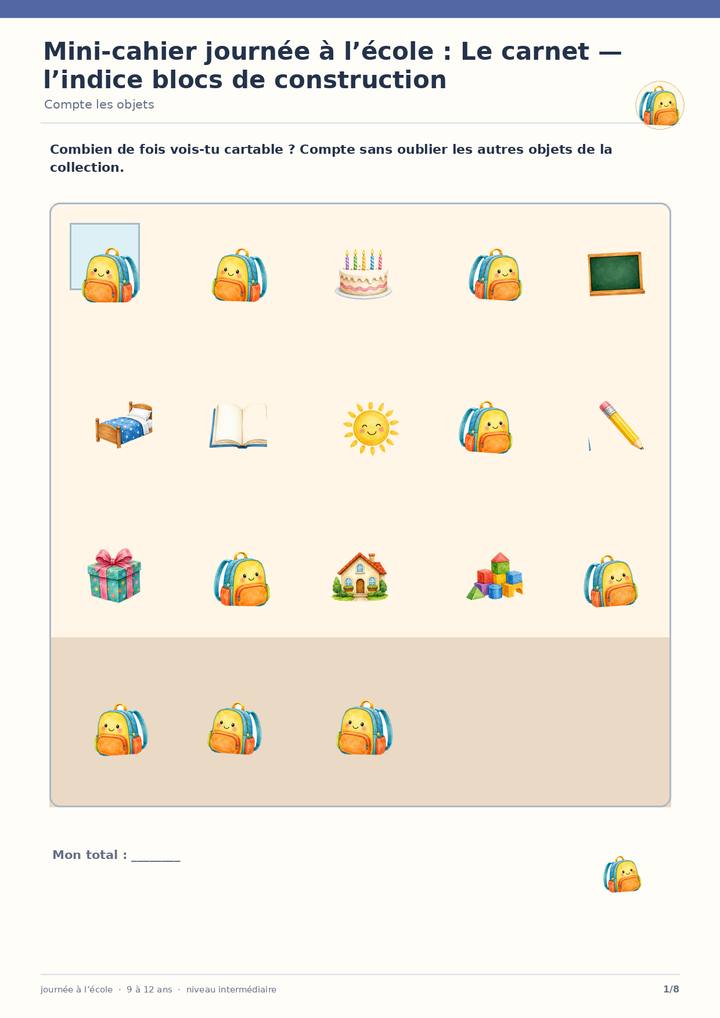 Mini-cahier journée à l'école : Le carnet — l'indice blocs de construction

Compte les objets

Combien de fois vois-tu cartable ? Compte sans oublier les autres objets de la collection.

Mon total : ____

journée à l'école · 9 à 12 ans · niveau intermédiaire

1/8